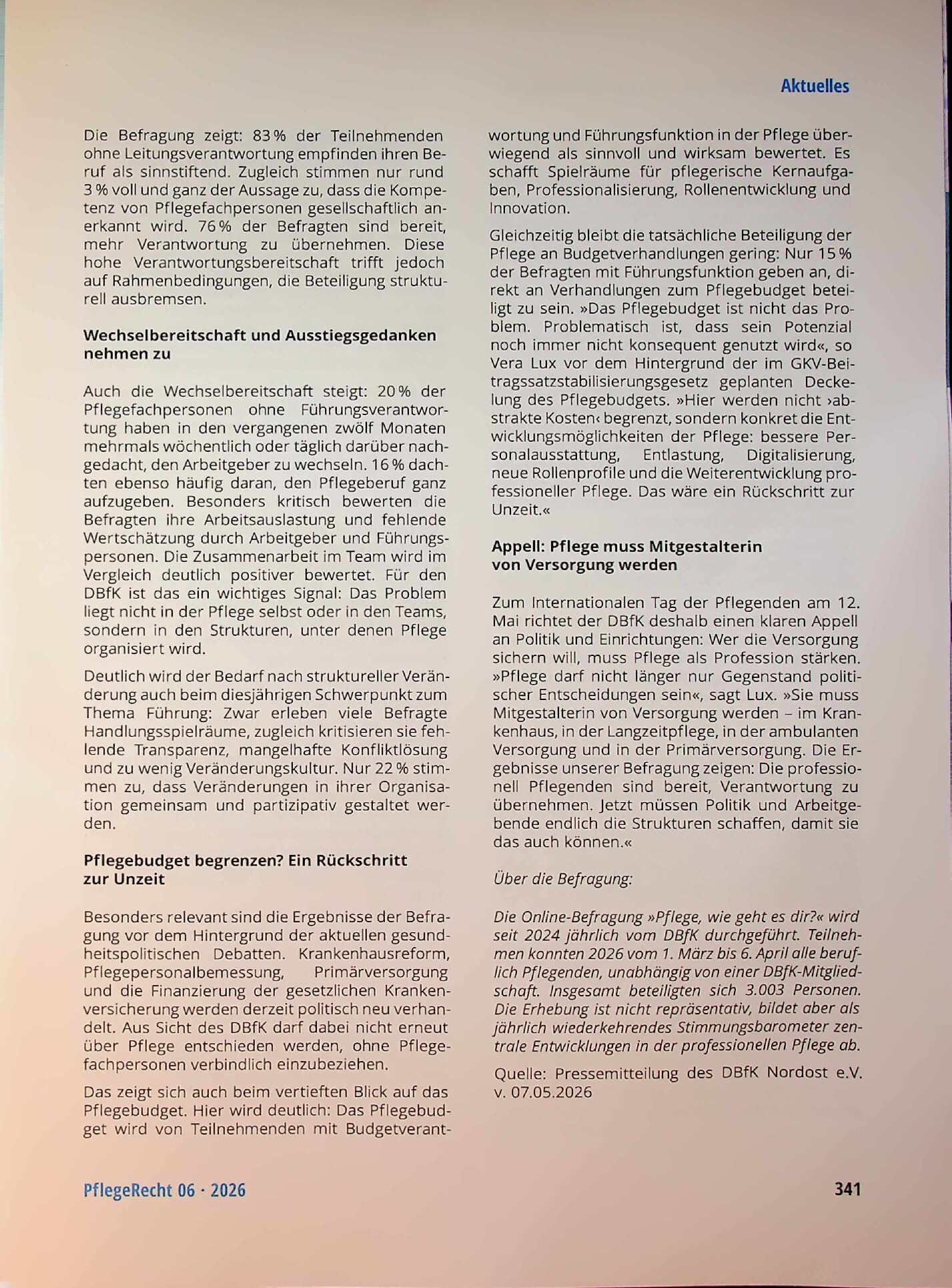 Aktuelles

Die Befragung zeigt: 83 % der Teilnehmenden ohne Leitungsverantwortung empfinden ihren Beruf als sinnstiftend. Zugleich stimmen nur rund 3 % voll und ganz der Aussage zu, dass die Kompetenz von Pflegefachpersonen gesellschaftlich anerkannt wird. 76 % der Befragten sind bereit, mehr Verantwortung zu übernehmen. Diese hohe Verantwortungsbereitschaft trifft jedoch auf Rahmenbedingungen, die Beteiligung strukturell ausbremsen.

Wechselbereitschaft und Ausstiegsgedanken nehmen zu

Auch die Wechselbereitschaft steigt: 20 % der Pflegefachpersonen ohne Führungsverantwortung haben in den vergangenen zwölf Monaten mehrmals wöchentlich oder täglich darüber nachgedacht, den Arbeitgeber zu wechseln. 16 % dachten ebenso häufig daran, den Pflegeberuf ganz aufzugeben. Besonders kritisch bewerten die Befragten ihre Arbeitsauslastung und fehlende Wertschätzung durch Arbeitgeber und Führungspersonen. Die Zusammenarbeit im Team wird im Vergleich deutlich positiver bewertet. Für den DBfK ist das ein wichtiges Signal: Das Problem liegt nicht in der Pflege selbst oder in den Teams, sondern in den Strukturen, unter denen Pflege organisiert wird.

Deutlich wird der Bedarf nach struktureller Veränderung auch beim diesjährigen Schwerpunkt zum Thema Führung: Zwar erleben viele Befragte Handlungsspielräume, zugleich kritisieren sie fehlende Transparenz, mangelhafte Konfliktlösung und zu wenig Veränderungskultur. Nur 22 % stimmen zu, dass Veränderungen in ihrer Organisation gemeinsam und partizipativ gestaltet werden.

Pflegebudget begrenzen? Ein Rückschritt zur Unzeit

Besonders relevant sind die Ergebnisse der Befragung vor dem Hintergrund der aktuellen gesundheitspolitischen Debatten. Krankenhausreform, Pflegepersonalbemessung, Primärversorgung und die Finanzierung der gesetzlichen Krankenversicherung werden derzeit politisch neu verhandelt. Aus Sicht des DBfK darf dabei nicht erneut über Pflege entschieden werden, ohne Pflegefachpersonen verbindlich einzubeziehen.

Das zeigt sich auch beim vertieften Blick auf das Pflegebudget. Hier wird deutlich: Das Pflegebudget wird von Teilnehmenden mit Budgetverantwortung und Führungsfunktion in der Pflege überwiegend als sinnvoll und wirksam bewertet. Es schafft Spielräume für pflegerische Kernaufgaben, Professionalisierung, Rollenentwicklung und Innovation.

Gleichzeitig bleibt die tatsächliche Beteiligung der Pflege an Budgetverhandlungen gering: Nur 15 % der Befragten mit Führungsfunktion geben an, direkt an Verhandlungen zum Pflegebudget beteiligt zu sein. »Das Pflegebudget ist nicht das Problem. Problematisch ist, dass sein Potenzial noch immer nicht konsequent genutzt wird«, so Vera Lux vor dem Hintergrund der im GKV-Beitragssatzstabilisierungsgesetz geplanten Deckelung des Pflegebudgets. »Hier werden nicht ›abstrakte Kosten‹ begrenzt, sondern konkret die Entwicklungsmöglichkeiten der Pflege: bessere Personalausstattung, Entlastung, Digitalisierung, neue Rollenprofile und die Weiterentwicklung professioneller Pflege. Das wäre ein Rückschritt zur Unzeit.«

Appell: Pflege muss Mitgestalterin von Versorgung werden

Zum Internationalen Tag der Pflegenden am 12. Mai richtet der DBfK deshalb einen klaren Appell an Politik und Einrichtungen: Wer die Versorgung sichern will, muss Pflege als Profession stärken. »Pflege darf nicht länger nur Gegenstand politischer Entscheidungen sein«, sagt Lux. »Sie muss Mitgestalterin von Versorgung werden – im Krankenhaus, in der Langzeitpflege, in der ambulanten Versorgung und in der Primärversorgung. Die Ergebnisse unserer Befragung zeigen: Die professionell Pflegenden sind bereit, Verantwortung zu übernehmen. Jetzt müssen Politik und Arbeitgebende endlich die Strukturen schaffen, damit sie das auch können.«

Über die Befragung:

Die Online-Befragung »Pflege, wie geht es dir?« wird seit 2024 jährlich vom DBfK durchgeführt. Teilnehmen konnten 2026 vom 1. März bis 6. April alle beruflich Pflegenden, unabhängig von einer DBfK-Mitgliedschaft. Insgesamt beteiligten sich 3.003 Personen. Die Erhebung ist nicht repräsentativ, bildet aber als jährlich wiederkehrendes Stimmungsbarometer zentrale Entwicklungen in der professionellen Pflege ab.

Quelle: Pressemitteilung des DBfK Nordost e.V. v. 07.05.2026

PflegeRecht 06 · 2026

341